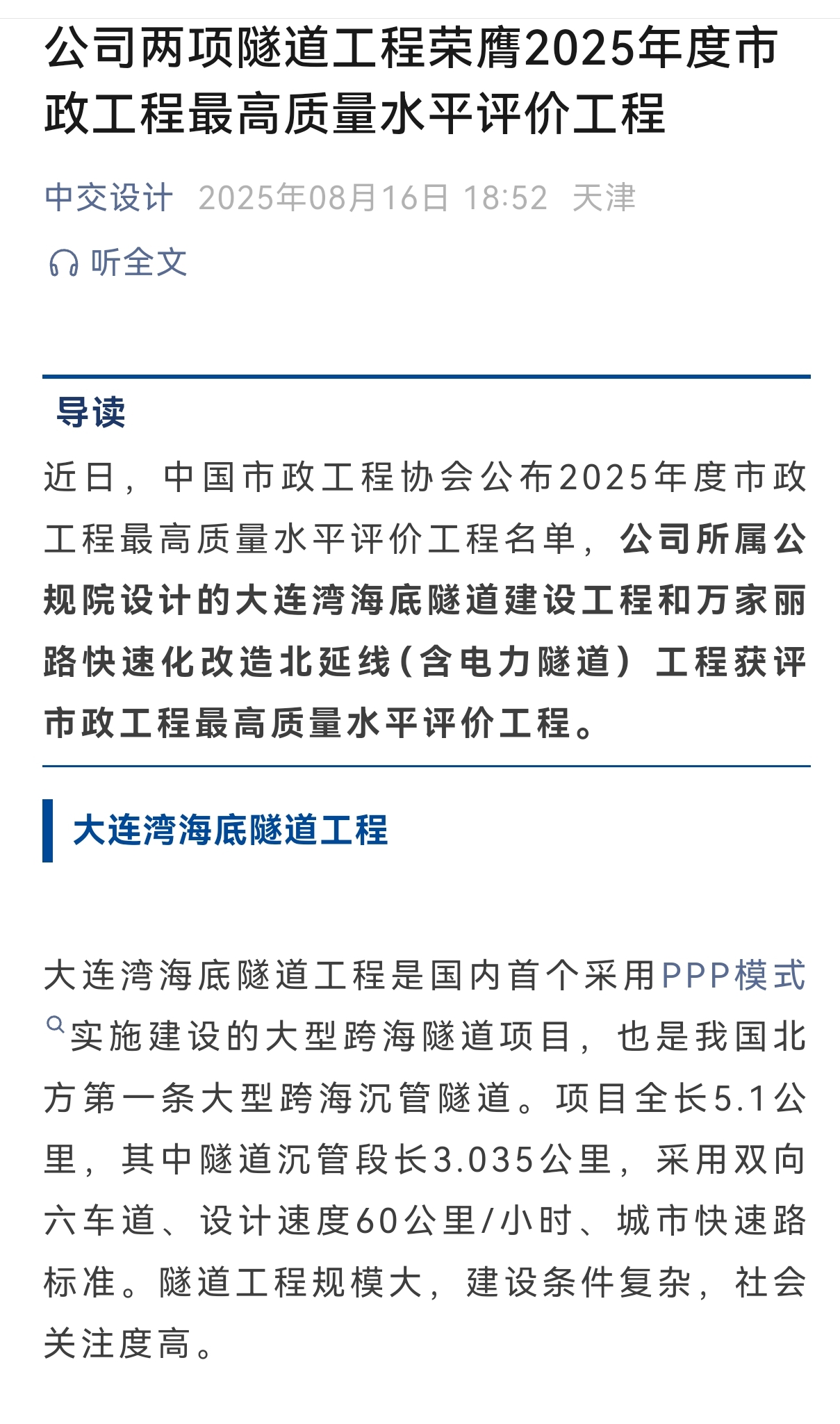 公司两项隧道工程荣膺2025年度市政工程最高质量水平评价工程

中交设计 2025年08月16日 18:52 天津

听全文

导读

近日，中国市政工程协会公布2025年度市政工程最高质量水平评价工程名单，公司所属公规院设计的大连湾海底隧道建设工程和万家丽路快速化改造北延线（含电力隧道）工程获评市政工程最高质量水平评价工程。

大连湾海底隧道工程

大连湾海底隧道工程是国内首个采用PPP模式实施建设的大型跨海隧道项目，也是我国北方第一条大型跨海沉管隧道。项目全长5.1公里，其中隧道沉管段长3.035公里，采用双向六车道、设计速度60公里/小时、城市快速路标准。隧道工程规模大，建设条件复杂，社会关注度高。